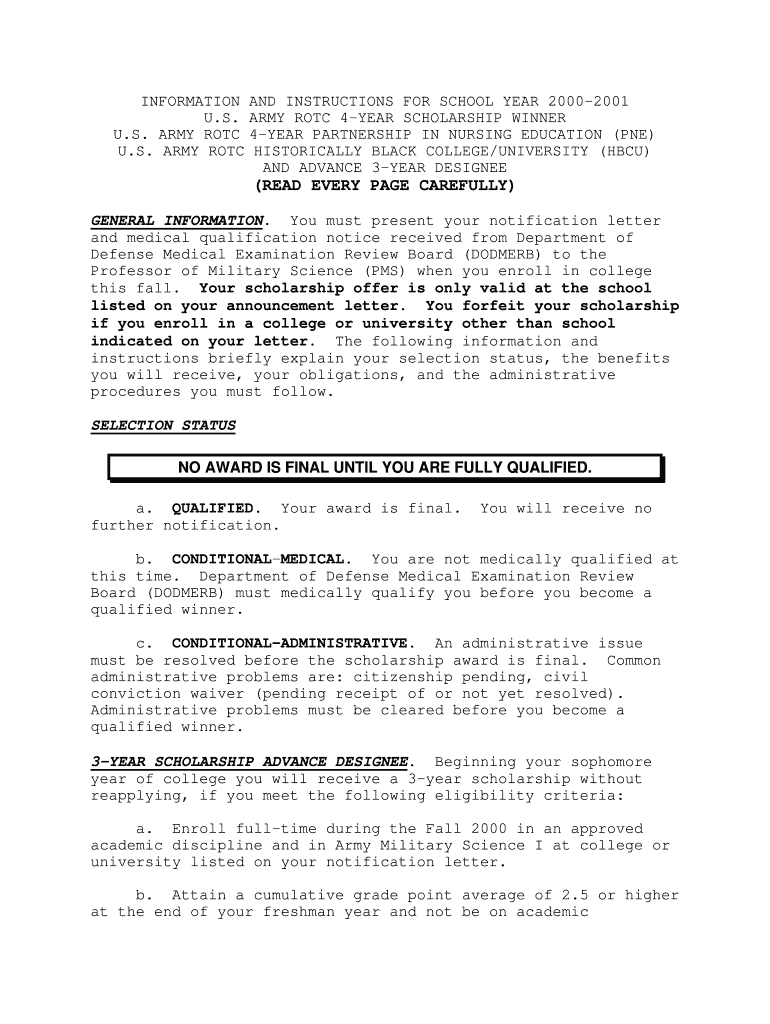 INFORMATION AND INSTRUCTIONS FOR SCHOOL YEAR 2000-2001
U.S. ARMY ROTC 4-YEAR SCHOLARSHIP WINNER
U.S. ARMY ROTC 4-YEAR PARTNERSHIP IN NURSING EDUCATION (PNE)
U.S. ARMY ROTC HISTORICALLY BLACK COLLEGE/UNIVERSITY (HBCU)
AND ADVANCE 3-YEAR DESIGNEE
(READ EVERY PAGE CAREFULLY)

GENERAL INFORMATION. You must present your notification letter and medical qualification notice received from Department of Defense Medical Examination Review Board (DODMERB) to the Professor of Military Science (PMS) when you enroll in college this fall. Your scholarship offer is only valid at the school listed on your announcement letter. You forfeit your scholarship if you enroll in a college or university other than school indicated on your letter. The following information and instructions briefly explain your selection status, the benefits you will receive, your obligations, and the administrative procedures you must follow.

SELECTION STATUS

NO AWARD IS FINAL UNTIL YOU ARE FULLY QUALIFIED.

a. QUALIFIED. Your award is final. You will receive no further notification.

b. CONDITIONAL-MEDICAL. You are not medically qualified at this time. Department of Defense Medical Examination Review Board (DODMERB) must medically qualify you before you become a qualified winner.

c. CONDITIONAL-ADMINISTRATIVE. An administrative issue must be resolved before the scholarship award is final. Common administrative problems are: citizenship pending, civil conviction waiver (pending receipt of or not yet resolved). Administrative problems must be cleared before you become a qualified winner.

3-YEAR SCHOLARSHIP ADVANCE DESIGNEE. Beginning your sophomore year of college you will receive a 3-year scholarship without reapplying, if you meet the following eligibility criteria:

a. Enroll full-time during the Fall 2000 in an approved academic discipline and in Army Military Science I at college or university listed on your notification letter.

b. Attain a cumulative grade point average of 2.5 or higher at the end of your freshman year and not be on academic